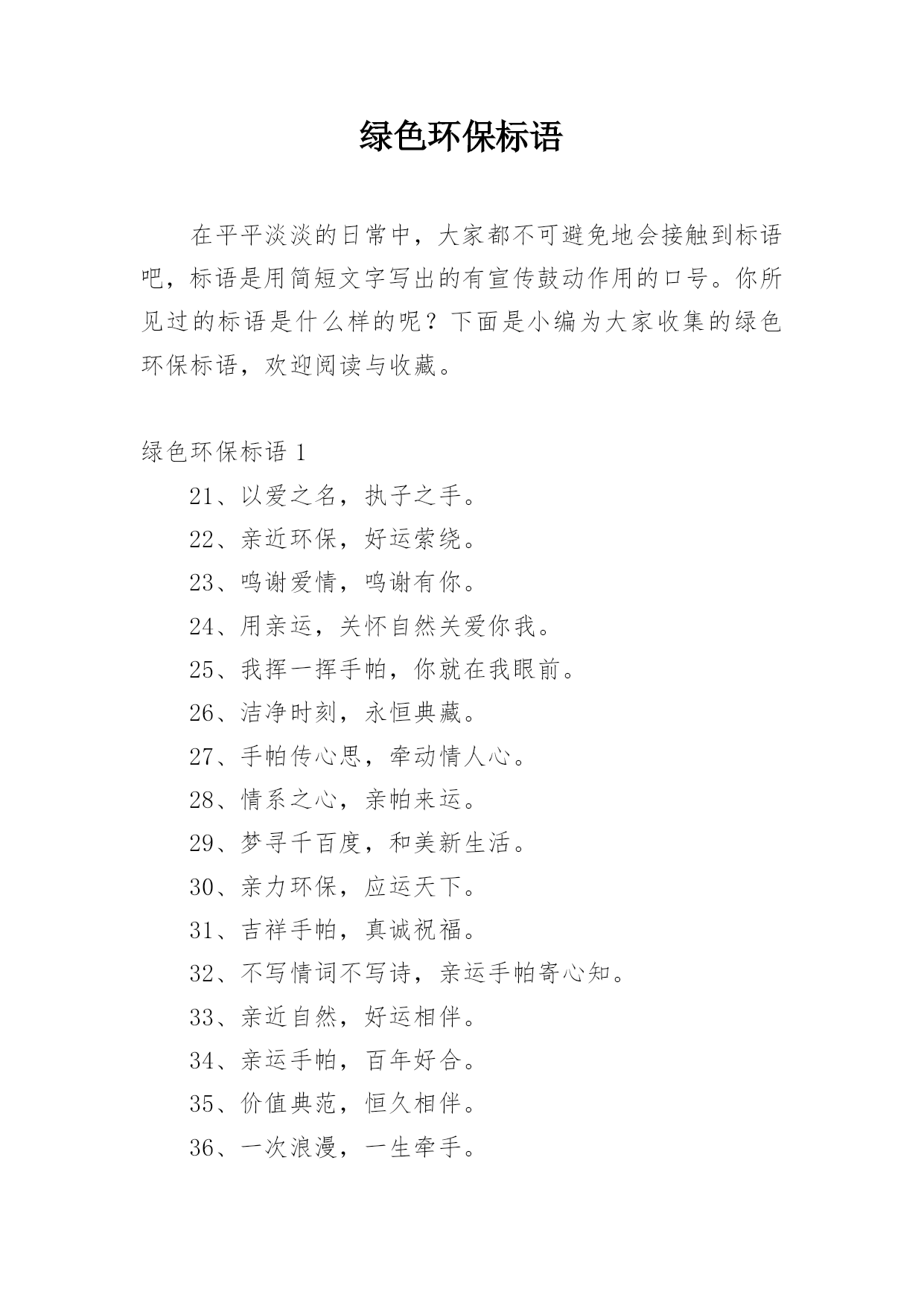 绿色环保标语

在平平淡淡的日常中，大家都不可避免地会接触到标语吧，标语是用简短文字写出的有宣传鼓动作用的口号。你所见过的标语是什么样的呢？下面是小编为大家收集的绿色环保标语，欢迎阅读与收藏。

绿色环保标语 1

21、以爱之名，执子之手。

22、亲近环保，好运萦绕。

23、鸣谢爱情，鸣谢有你。

24、用亲运，关怀自然关爱你我。

25、我挥一挥手帕，你就在我眼前。

26、洁净时刻，永恒典藏。

27、手帕传心思，牵动情人心。

28、情系之心，亲帕来运。

29、梦寻千百度，和美新生活。

30、亲力环保，应运天下。

31、吉祥手帕，真诚祝福。

32、不写情词不写诗，亲运手帕寄心知。

33、亲近自然，好运相伴。

34、亲运手帕，百年好合。

35、价值典范，恒久相伴。

36、一次浪漫，一生牵手。